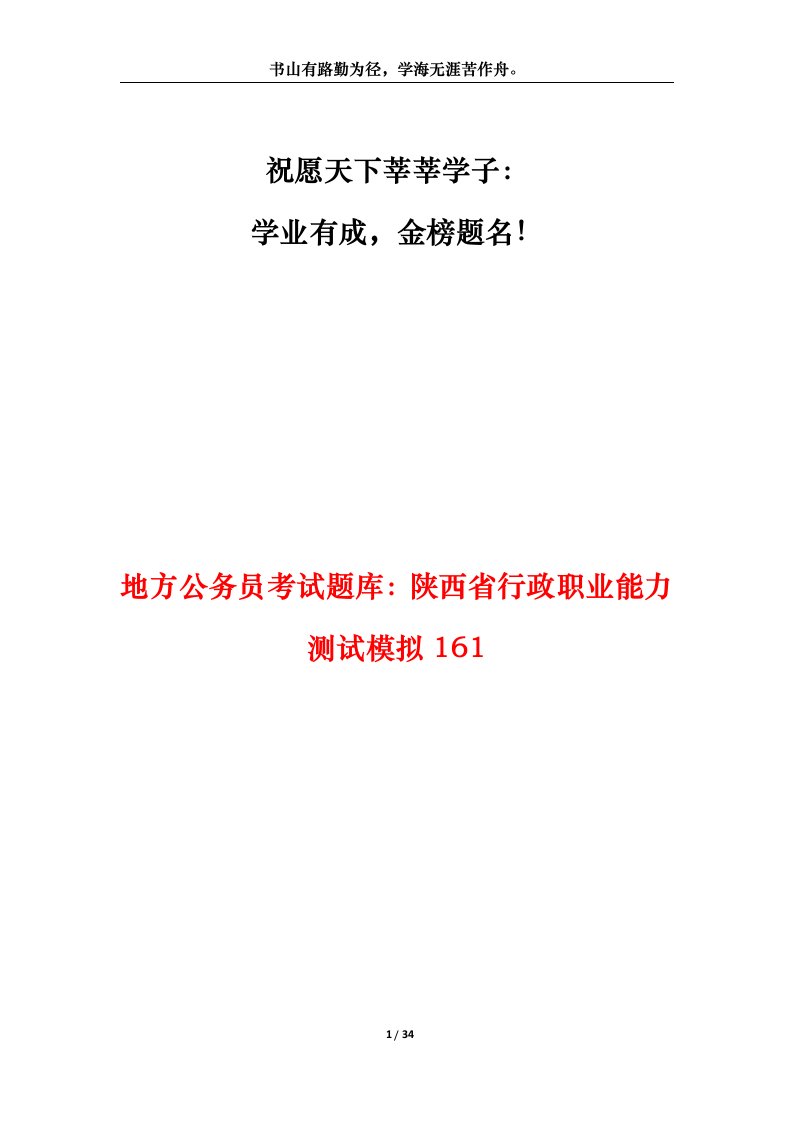 书山有路勤为径，学海无涯苦作舟。

祝愿天下莘莘学子：

学业有成，金榜题名！

地方公务员考试题库：陕西省行政职业能力测试模拟 161

1 / 34